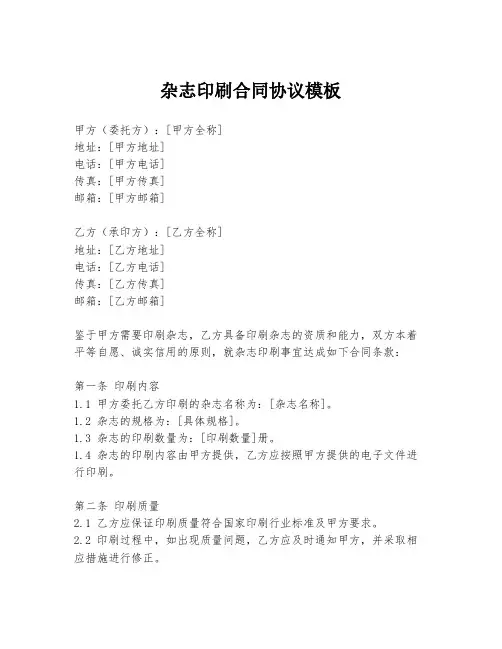 杂志印刷合同协议模板

甲方（委托方）：[甲方全称]
地址：[甲方地址]
电话：[甲方电话]
传真：[甲方传真]
邮箱：[甲方邮箱]

乙方（承印方）：[乙方全称]
地址：[乙方地址]
电话：[乙方电话]
传真：[乙方传真]
邮箱：[乙方邮箱]

鉴于甲方需要印刷杂志，乙方具备印刷杂志的资质和能力，双方本着平等自愿、诚实信用的原则，就杂志印刷事宜达成如下合同条款：

第一条 印刷内容
1.1 甲方委托乙方印刷的杂志名称为：[杂志名称]。
1.2 杂志的规格为：[具体规格]。
1.3 杂志的印刷数量为：[印刷数量]册。
1.4 杂志的印刷内容由甲方提供，乙方应按照甲方提供的电子文件进行印刷。

第二条 印刷质量
2.1 乙方应保证印刷质量符合国家印刷行业标准及甲方要求。
2.2 印刷过程中，如出现质量问题，乙方应及时通知甲方，并采取相应措施进行修正。